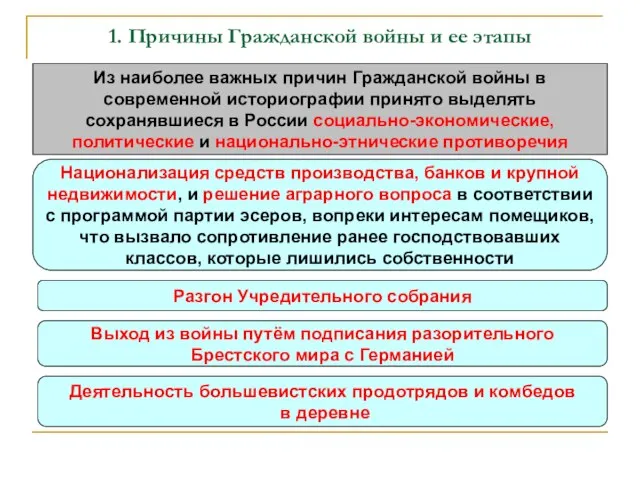 1. Причины Гражданской войны и ее этапы

Из наиболее важных причин Гражданской войны в современной историографии принято выделять сохранявшиеся в России социально-экономические, политические и национально-этнические противоречия

Национализация средств производства, банков и крупной недвижимости, и решение аграрного вопроса в соответствии с программой партии эсеров, вопреки интересам помещиков, что вызвало сопротивление ранее господствовавших классов, которые лишились собственности

Разгон Учредительного собрания

Выход из войны путём подписания разорительного Брестского мира с Германией

Деятельность большевистских продотрядов и комбедов в деревне